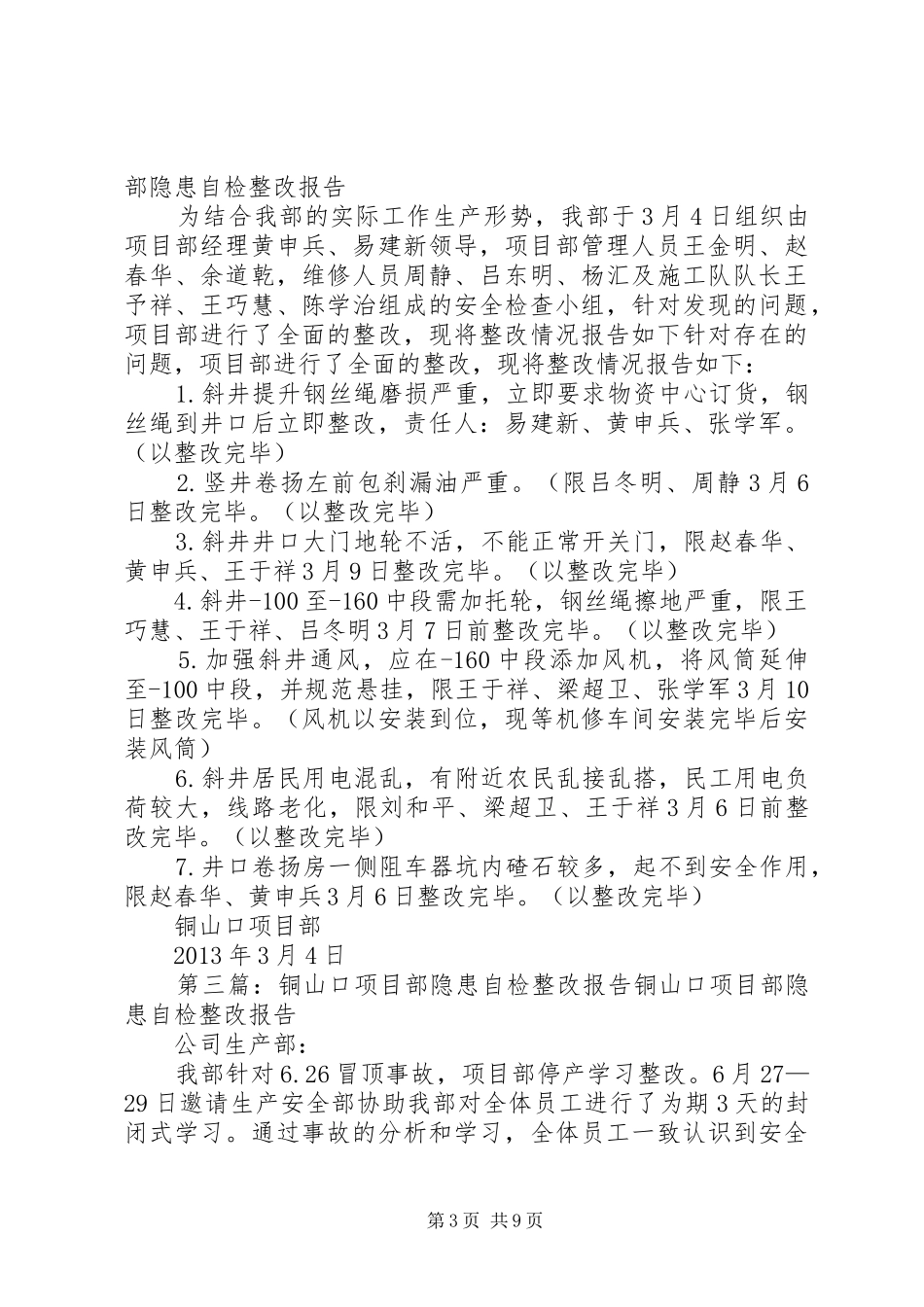 部隐患自检整改报告

为结合我部的实际工作生产形势，我部于3月4日组织由项目部经理黄申兵、易建新领导，项目部管理人员王金明、赵春华、余道乾，维修人员周静、吕东明、杨汇及施工队队长王予祥、王巧慧、陈学治组成的安全检查小组，针对发现的问题，项目部进行了全面的整改，现将整改情况报告如下针对存在的问题，项目部进行了全面的整改，现将整改情况报告如下：

1.斜井提升钢丝绳磨损严重，立即要求物资中心订货，钢丝绳到井口后立即整改，责任人：易建新、黄申兵、张学军。（以整改完毕）

2.竖井卷扬左前包刹漏油严重。（限吕冬明、周静3月6日整改完毕。（以整改完毕）

3.斜井井口大门地轮不活，不能正常开关门，限赵春华、黄申兵、王于祥3月9日整改完毕。（以整改完毕）

4.斜井-100至-160中段需加托轮，钢丝绳擦地严重，限王巧慧、王于祥、吕冬明3月7日前整改完毕。（以整改完毕）

5.加强斜井通风，应在-160中段添加风机，将风筒延伸至-100中段，并规范悬挂，限王于祥、梁超卫、张学军3月10日整改完毕。（风机以安装到位，现等机修车间安装完毕后安装风筒）

6.斜井居民用电混乱，有附近农民乱接乱搭，民工用电负荷较大，线路老化，限刘和平、梁超卫、王于祥3月6日前整改完毕。（以整改完毕）

7.井口卷扬房一侧阻车器坑内碴石较多，起不到安全作用，限赵春华、黄申兵3月6日整改完毕。（以整改完毕）

铜山口项目部

2013年3月4日

第三篇：铜山口项目部隐患自检整改报告铜山口项目部隐患自检整改报告

公司生产部：

我部针对6.26冒顶事故，项目部停产学习整改。6月27—29日邀请生产安全部协助我部对全体员工进行了为期3天的封闭式学习。通过事故的分析和学习，全体员工一致认识到安全

第3页 共9页